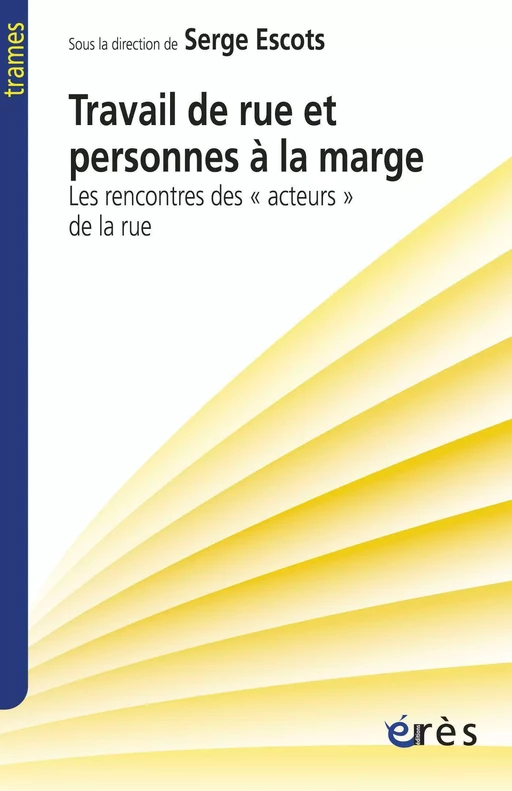 trames

Sous la direction de Serge Escots

Travail de rue et personnes à la marge

Les rencontres des « acteurs » de la rue

érès
éditions